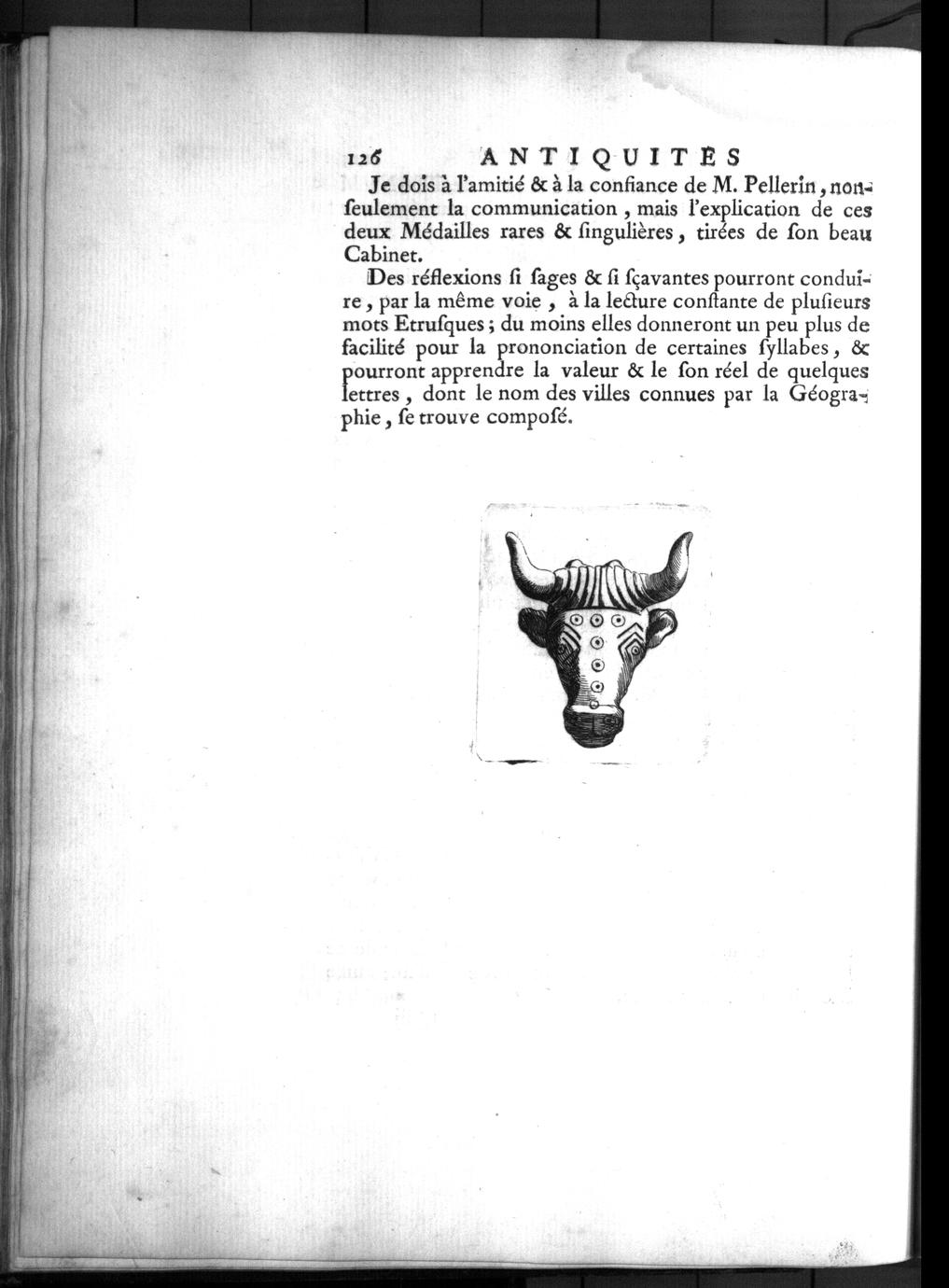 126 ANTIQUITÉS

Je dois à l'amitié & à la confiance de M. Pellerin, non-seulement la communication, mais l'explication de ces deux Médailles rares & ſingulières, tirées de ſon beau Cabinet.

Des réflexions ſi ſages & ſi ſçavantes pourront conduire, par la même voie, à la lecture conſtante de pluſieurs mots Etruſques; du moins elles donneront un peu plus de facilité pour la prononciation de certaines ſyllabes, & pourront apprendre la valeur & le ſon réel de quelques lettres, dont le nom des villes connues par la Géographie, ſe trouve composé.